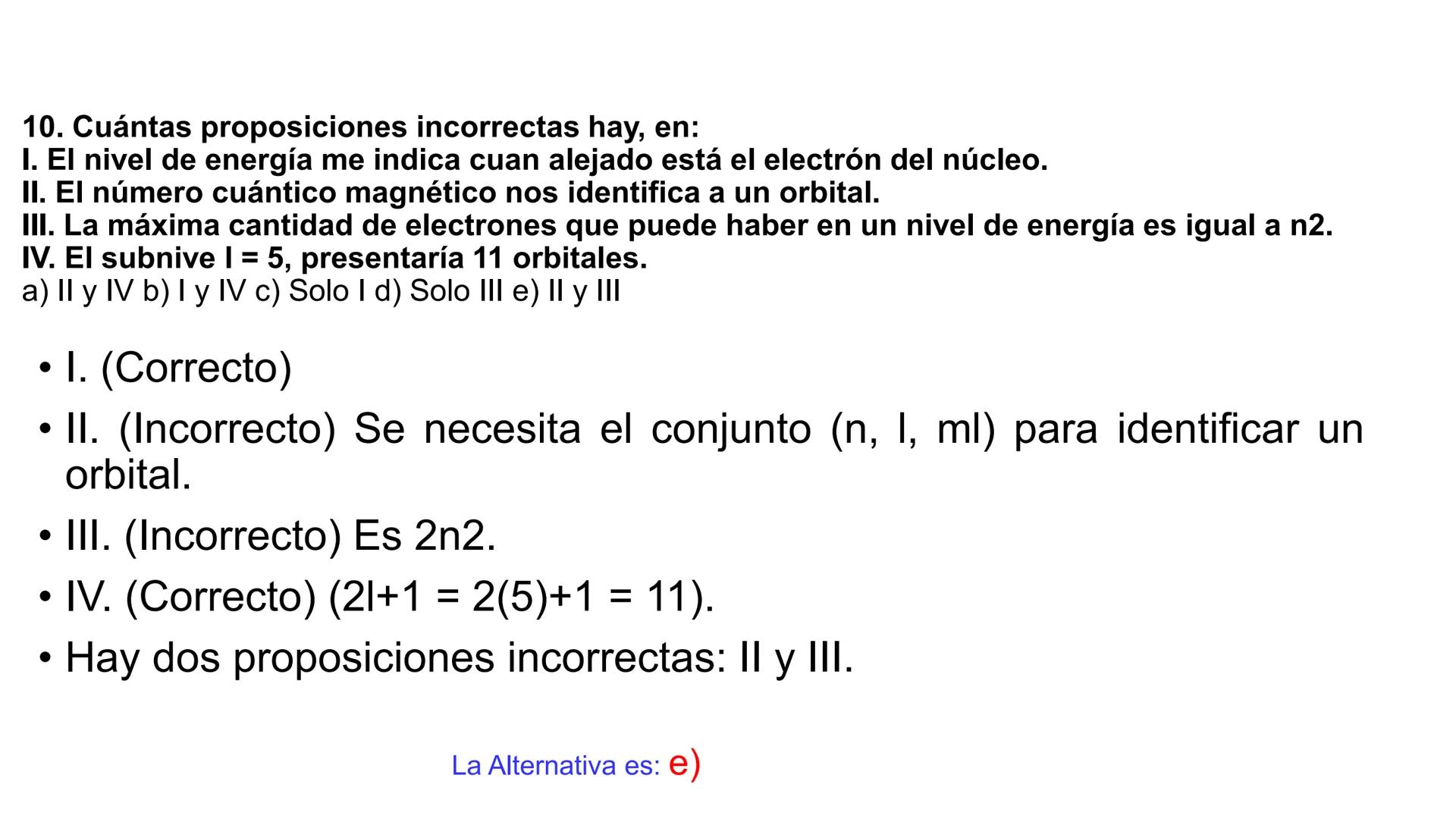 10. Cuántas proposiciones incorrectas hay, en:
I. El nivel de energía me indica cuan alejado está el electrón del núcleo.
II. El número cuántico magnético nos identifica a un orbital.
III. La máxima cantidad de electrones que puede haber en un nivel de energía es igual a n2.
IV. El subnive l = 5, presentaría 11 orbitales.
a) II y IV b) I y IV c) Solo I d) Solo III e) II y III

• I. (Correcto)
• II. (Incorrecto) Se necesita el conjunto (n, l, ml) para identificar un orbital.
• III. (Incorrecto) Es 2n2.
• IV. (Correcto) (2l+1 = 2(5)+1 = 11).
• Hay dos proposiciones incorrectas: II y III.

La Alternativa es: e)